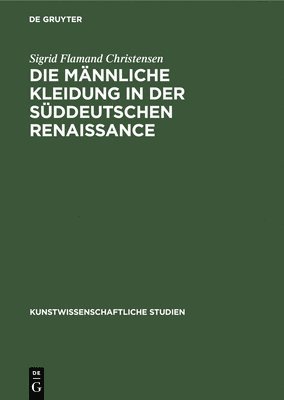 DE GRUYTER

Sigrid Flamand Christensen

DIE MÄNNLICHE KLEIDUNG IN DER SÜDDEUTSCHEN RENAISSANCE

KUNSTWISSENSCHAFTLICHE STUDIEN

DE G